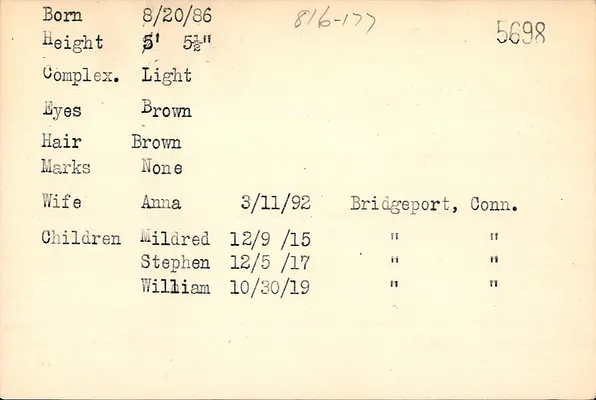 Born 8/20/86 816-177 5698
Height 5' 5½"
Complex. Light
Eyes Brown
Hair Brown
Marks None
Wife Anna 3/11/92 Bridgeport, Conn.
Children Mildred 12/9 /15 " "
Stephen 12/5 /17 " "
William 10/30/19 " "